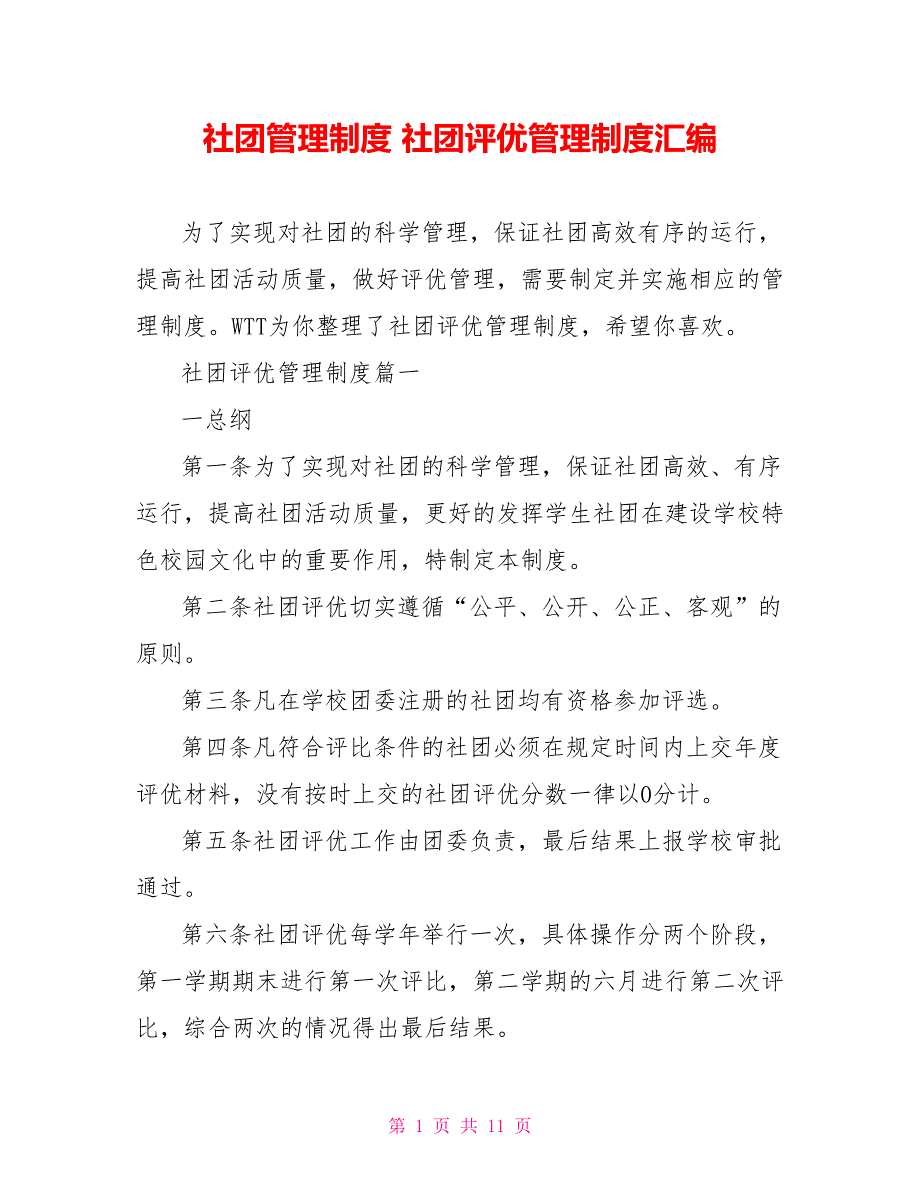 社团管理制度 社团评优管理制度汇编

为了实现对社团的科学管理，保证社团高效有序的运行，提高社团活动质量，做好评优管理，需要制定并实施相应的管理制度。WTT为你整理了社团评优管理制度，希望你喜欢。

社团评优管理制度篇一

一总纲

第一条为了实现对社团的科学管理，保证社团高效、有序运行，提高社团活动质量，更好的发挥学生社团在建设学校特色校园文化中的重要作用，特制定本制度。

第二条社团评优切实遵循“公平、公开、公正、客观”的原则。

第三条凡在学校团委注册的社团均有资格参加评选。

第四条凡符合评比条件的社团必须在规定时间内上交年度评优材料，没有按时上交的社团评优分数一律以0分计。

第五条社团评优工作由团委负责，最后结果上报学校审批通过。

第六条社团评优每学年举行一次，具体操作分两个阶段，第一学期期末进行第一次评比，第二学期的六月进行第二次评比，综合两次的情况得出最后结果。

第 1 页 共 11 页